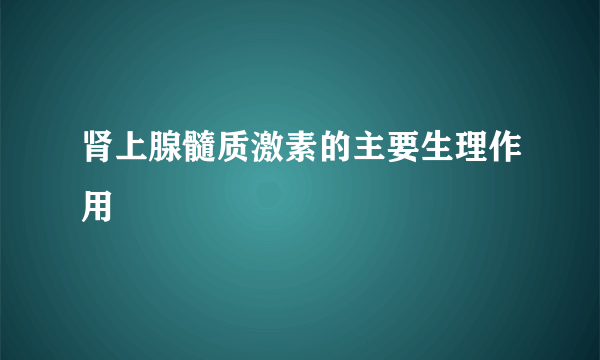 肾上腺髓质激素的主要生理作用